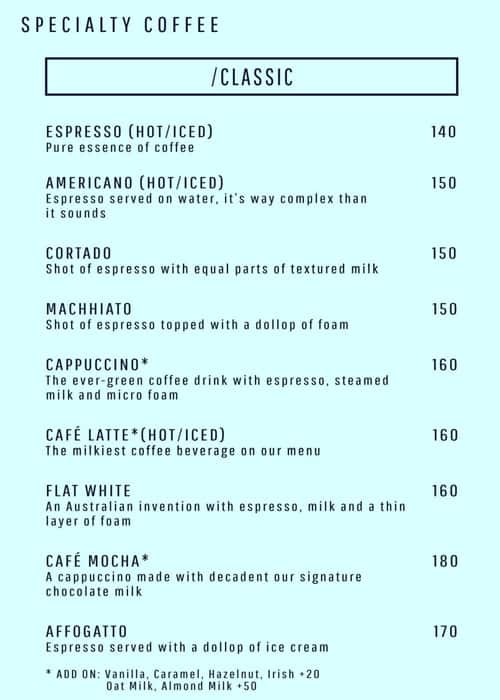 SPECIALTY COFFEE

/CLASSIC

ESPRESSO (HOT/ICED) 140
Pure essence of coffee

AMERICANO (HOT/ICED) 150
Espresso served on water, it's way complex than it sounds

CORTADO 150
Shot of espresso with equal parts of textured milk

MACHHIATO 150
Shot of espresso topped with a dollop of foam

CAPPUCCINO* 160
The ever-green coffee drink with espresso, steamed milk and micro foam

CAFÉ LATTE*(HOT/ICED) 160
The milkiest coffee beverage on our menu

FLAT WHITE 160
An Australian invention with espresso, milk and a thin layer of foam

CAFÉ MOCHA* 180
A cappuccino made with decadent our signature chocolate milk

AFFOGATTO 170
Espresso served with a dollop of ice cream

* ADD ON: Vanilla, Caramel, Hazelnut, Irish +20
Oat Milk, Almond Milk +50